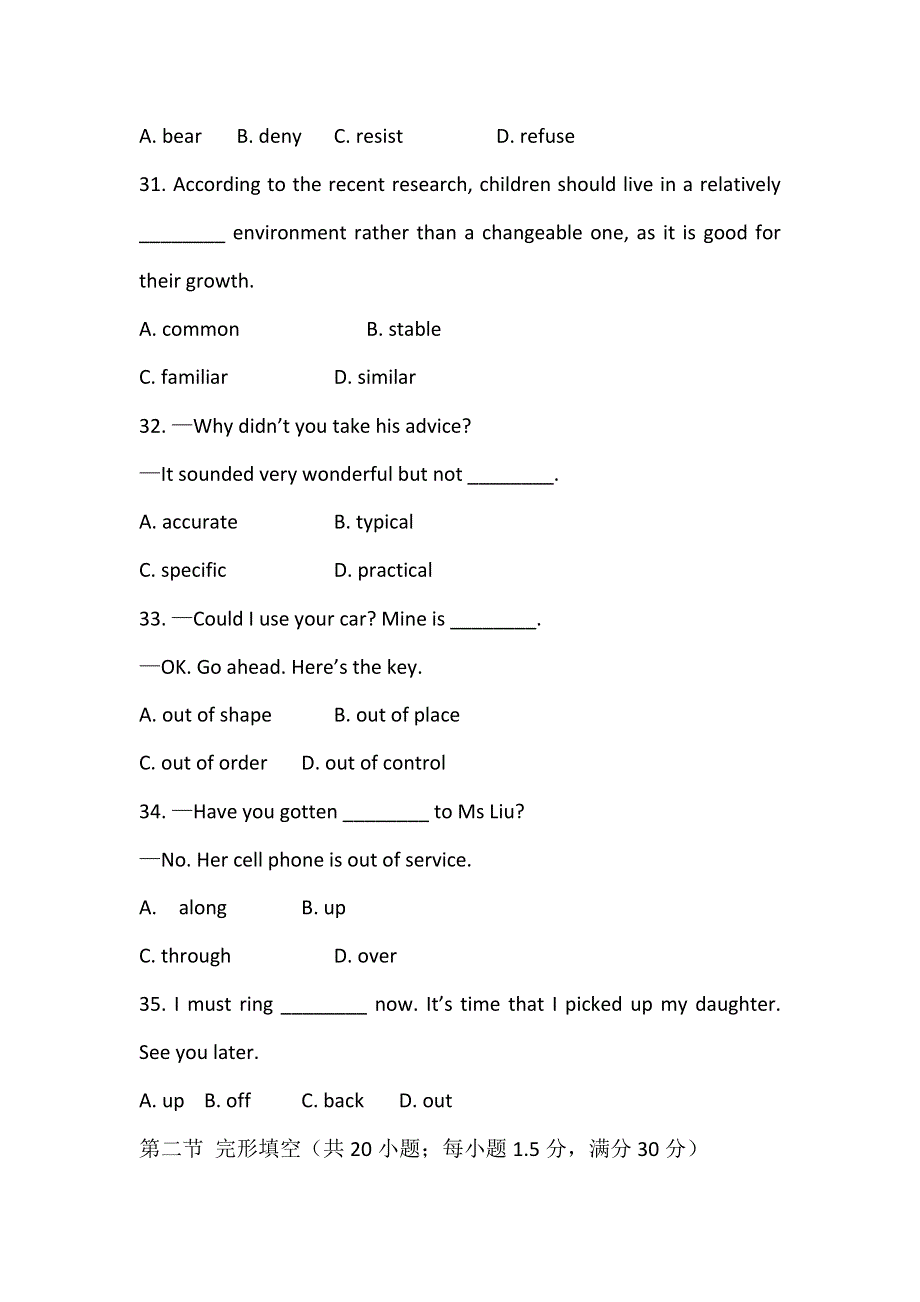 A. bear B. deny C. resist D. refuse

31. According to the recent research, children should live in a relatively ________ environment rather than a changeable one, as it is good for their growth.

A. common B. stable

C. familiar D. similar

32. —Why didn't you take his advice?

—It sounded very wonderful but not ________.

A. accurate B. typical

C. specific D. practical

33. —Could I use your car? Mine is ________.

—OK. Go ahead. Here's the key.

A. out of shape B. out of place

C. out of order D. out of control

34. —Have you gotten ________ to Ms Liu?

—No. Her cell phone is out of service.

A. along B. up

C. through D. over

35. I must ring ________ now. It's time that I picked up my daughter. See you later.

A. up B. off C. back D. out

第二节 完形填空（共 20 小题；每小题 1.5 分，满分 30 分）